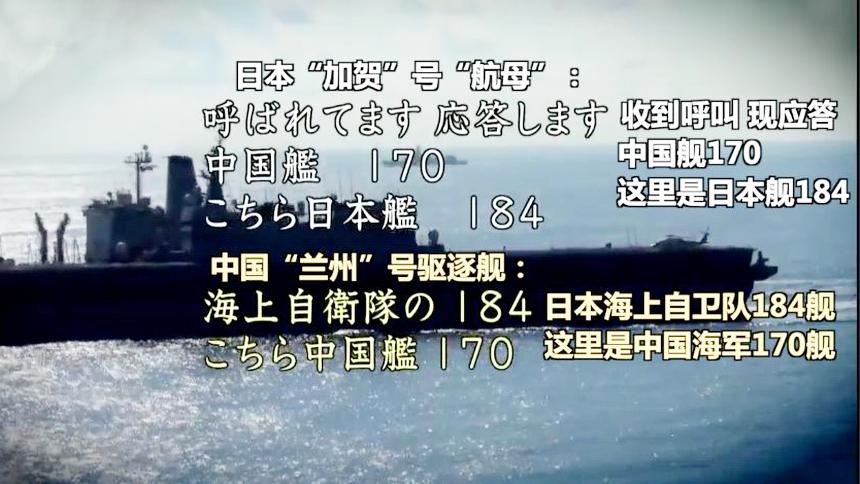 日本“加贺”号“航母”：
呼ばれてます 応答します
中国艦 170
こちら日本艦 184

收到呼叫 现应答
中国舰170
这里是日本舰184

中国“兰州”号驱逐舰：
海上自衛隊の 184
こちら中国艦 170

日本海上自卫队184舰
这里是中国海军170舰